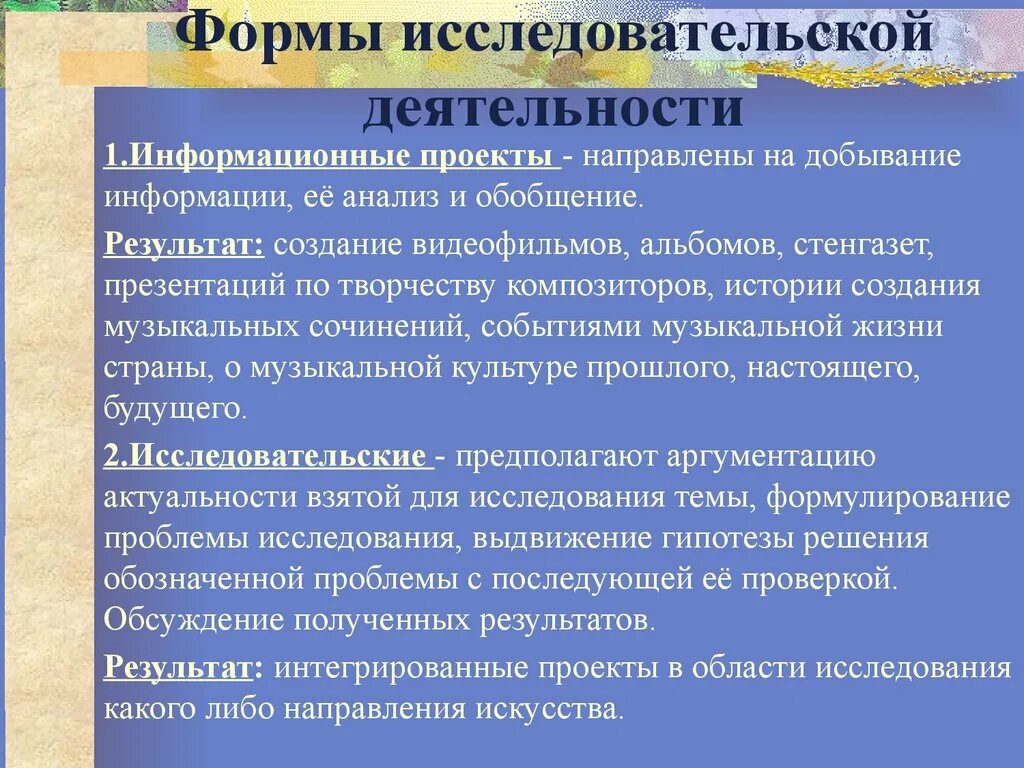 Формы исследовательской деятельности

1.Информационные проекты - направлены на добывание информации, её анализ и обобщение.

Результат: создание видеофильмов, альбомов, стенгазет, презентаций по творчеству композиторов, истории создания музыкальных сочинений, событиями музыкальной жизни страны, о музыкальной культуре прошлого, настоящего, будущего.

2.Исследовательские - предполагают аргументацию актуальности взятой для исследования темы, формулирование проблемы исследования, выдвижение гипотезы решения обозначенной проблемы с последующей её проверкой. Обсуждение полученных результатов.

Результат: интегрированные проекты в области исследования какого либо направления искусства.